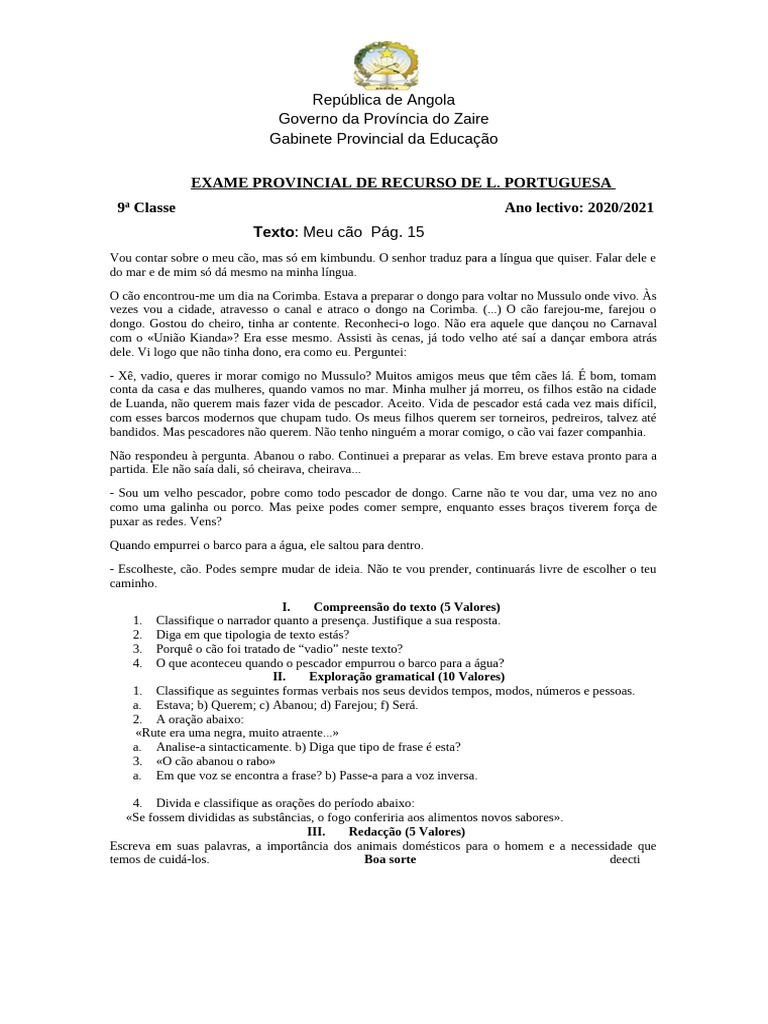 República de Angola
Governo da Província do Zaire
Gabinete Provincial da Educação

EXAME PROVINCIAL DE RECURSO DE L. PORTUGUESA

9ª Classe Ano lectivo: 2020/2021

Texto: Meu cão Pág. 15

Vou contar sobre o meu cão, mas só em kimbundu. O senhor traduz para a língua que quiser. Falar dele e do mar e de mim só dá mesmo na minha língua.

O cão encontrou-me um dia na Corimba. Estava a preparar o dongo para voltar no Mussulo onde vivo. Às vezes vou a cidade, atravesso o canal e atraco o dongo na Corimba. (...) O cão farejou-me, farejou o dongo. Gostou do cheiro, tinha ar contente. Reconheci-o logo. Não era aquele que dançou no Carnaval com o «União Kianda»? Era esse mesmo. Assisti às cenas, já todo velho até saí a dançar embora atrás dele. Vi logo que não tinha dono, era como eu. Perguntei:

- Xê, vadio, queres ir morar comigo no Mussulo? Muitos amigos meus que têm cães lá. É bom, tomam conta da casa e das mulheres, quando vamos no mar. Minha mulher já morreu, os filhos estão na cidade de Luanda, não querem mais fazer vida de pescador. Aceito. Vida de pescador está cada vez mais difícil, com esses barcos modernos que chupam tudo. Os meus filhos querem ser torneiros, pedreiros, talvez até bandidos. Mas pescadores não querem. Não tenho ninguém a morar comigo, o cão vai fazer companhia.

Não respondeu à pergunta. Abanou o rabo. Continuei a preparar as velas. Em breve estava pronto para a partida. Ele não saía dali, só cheirava, cheirava...

- Sou um velho pescador, pobre como todo pescador de dongo. Carne não te vou dar, uma vez no ano como uma galinha ou porco. Mas peixe podes comer sempre, enquanto esses braços tiverem força de puxar as redes. Vens?

Quando empurrei o barco para a água, ele saltou para dentro.

- Escolheste, cão. Podes sempre mudar de ideia. Não te vou prender, continuarás livre de escolher o teu caminho.

I. Compreensão do texto (5 Valores)
1. Classifique o narrador quanto a presença. Justifique a sua resposta.
2. Diga em que tipologia de texto estás?
3. Porquê o cão foi tratado de “vadio” neste texto?
4. O que aconteceu quando o pescador empurrou o barco para a água?
II. Exploração gramatical (10 Valores)
1. Classifique as seguintes formas verbais nos seus devidos tempos, modos, números e pessoas.
a. Estava; b) Querem; c) Abanou; d) Farejou; f) Será.
2. A oração abaixo:
«Rute era uma negra, muito atraente...»
a. Analise-a sintacticamente. b) Diga que tipo de frase é esta?
3. «O cão abanou o rabo»
a. Em que voz se encontra a frase? b) Passe-a para a voz inversa.

4. Divida e classifique as orações do período abaixo:
«Se fossem divididas as substâncias, o fogo conferiria aos alimentos novos sabores».
III. Redacção (5 Valores)
Escreva em suas palavras, a importância dos animais domésticos para o homem e a necessidade que temos de cuidá-los. Boa sorte deecti